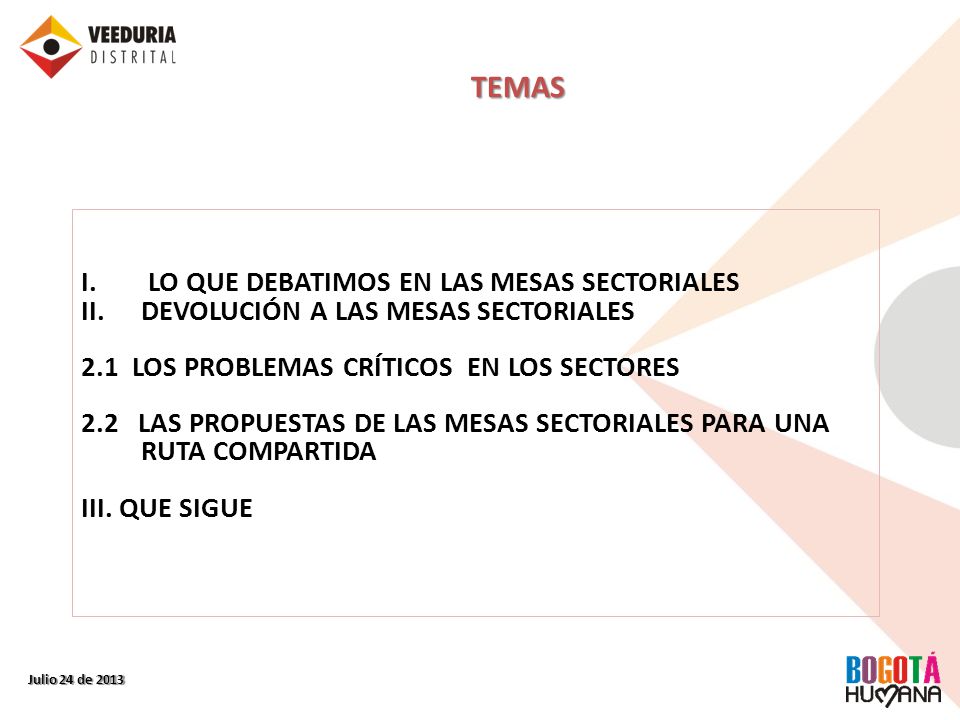 VEEDURIA DISTRITAL

TEMAS

I. LO QUE DEBATIMOS EN LAS MESAS SECTORIALES
II. DEVOLUCIÓN A LAS MESAS SECTORIALES

2.1 LOS PROBLEMAS CRÍTICOS EN LOS SECTORES

2.2 LAS PROPUESTAS DE LAS MESAS SECTORIALES PARA UNA RUTA COMPARTIDA

III. QUE SIGUE

Julio 24 de 2013

BOGOTÁ HUMANA